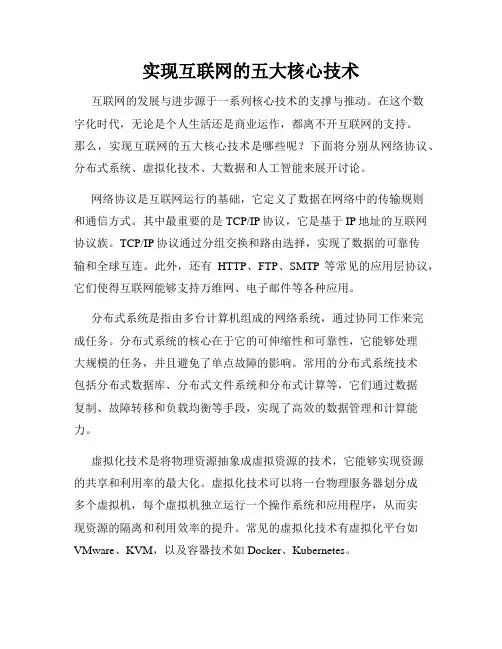 实现互联网的五大核心技术

互联网的发展与进步源于一系列核心技术的支撑与推动。在这个数字化时代，无论是个人生活还是商业运作，都离不开互联网的支持。那么，实现互联网的五大核心技术是哪些呢？下面将分别从网络协议、分布式系统、虚拟化技术、大数据和人工智能来展开讨论。

网络协议是互联网运行的基础，它定义了数据在网络中的传输规则和通信方式。其中最重要的是 TCP/IP 协议，它是基于 IP 地址的互联网协议族。TCP/IP 协议通过分组交换和路由选择，实现了数据的可靠传输和全球互连。此外，还有 HTTP、FTP、SMTP 等常见的应用层协议，它们使得互联网能够支持万维网、电子邮件等各种应用。

分布式系统是指由多台计算机组成的网络系统，通过协同工作来完成任务。分布式系统的核心在于它的可伸缩性和可靠性，它能够处理大规模的任务，并且避免了单点故障的影响。常用的分布式系统技术包括分布式数据库、分布式文件系统和分布式计算等，它们通过数据复制、故障转移和负载均衡等手段，实现了高效的数据管理和计算能力。

虚拟化技术是将物理资源抽象成虚拟资源的技术，它能够实现资源的共享和利用率的最大化。虚拟化技术可以将一台物理服务器划分成多个虚拟机，每个虚拟机独立运行一个操作系统和应用程序，从而实现资源的隔离和利用效率的提升。常见的虚拟化技术有虚拟化平台如 VMware、KVM，以及容器技术如 Docker、Kubernetes。